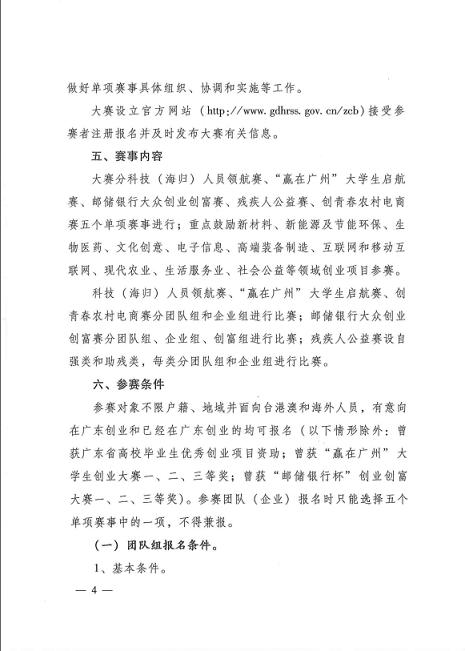 做好单项赛事具体组织、协调和实施等工作。

大赛设立官方网站（http://www.gdhrss.gov.cn/zcb）接受参赛者注册报名并及时发布大赛有关信息。

五、赛事内容

大赛分科技（海归）人员领航赛、“赢在广州”大学生启航赛、邮储银行大众创业创富赛、残疾人公益赛、创青春农村电商赛五个单项赛事进行；重点鼓励新材料、新能源及节能环保、生物医药、文化创意、电子信息、高端装备制造、互联网和移动互联网、现代农业、生活服务业、社会公益等领域创业项目参赛。

科技（海归）人员领航赛、“赢在广州”大学生启航赛、创青春农村电商赛分团队组和企业组进行比赛；邮储银行大众创业创富赛分团队组、企业组、创富组进行比赛；残疾人公益赛设自强类和助残类，每类分团队组和企业组进行比赛。

六、参赛条件

参赛对象不限户籍、地域并面向台港澳和海外人员，有意向在广东创业和已经在广东创业的均可报名（以下情形除外：曾获广东省高校毕业生优秀创业项目资助；曾获“赢在广州”大学生创业大赛一、二、三等奖；曾获“邮储银行杯”创业创富大赛一、二、三等奖）。参赛团队（企业）报名时只能选择五个单项赛事中的一项，不得兼报。

（一）团队组报名条件。

1、基本条件。

— 4 —